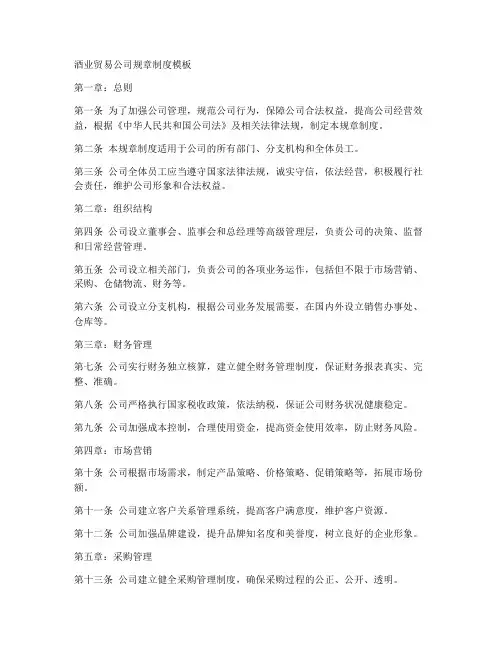 酒业贸易公司规章制度模板

第一章：总则

第一条 为了加强公司管理，规范公司行为，保障公司合法权益，提高公司经营效益，根据《中华人民共和国公司法》及相关法律法规，制定本规章制度。

第二条 本规章制度适用于公司的所有部门、分支机构和全体员工。

第三条 公司全体员工应当遵守国家法律法规，诚实守信，依法经营，积极履行社会责任，维护公司形象和合法权益。

第二章：组织结构

第四条 公司设立董事会、监事会和总经理等高级管理层，负责公司的决策、监督和日常经营管理。

第五条 公司设立相关部门，负责公司的各项业务运作，包括但不限于市场营销、采购、仓储物流、财务等。

第六条 公司设立分支机构，根据公司业务发展需要，在国内外设立销售办事处、仓库等。

第三章：财务管理

第七条 公司实行财务独立核算，建立健全财务管理制度，保证财务报表真实、完整、准确。

第八条 公司严格执行国家税收政策，依法纳税，保证公司财务状况健康稳定。

第九条 公司加强成本控制，合理使用资金，提高资金使用效率，防止财务风险。

第四章：市场营销

第十条 公司根据市场需求，制定产品策略、价格策略、促销策略等，拓展市场份额。

第十一条 公司建立客户关系管理系统，提高客户满意度，维护客户资源。

第十二条 公司加强品牌建设，提升品牌知名度和美誉度，树立良好的企业形象。

第五章：采购管理

第十三条 公司建立健全采购管理制度，确保采购过程的公正、公开、透明。